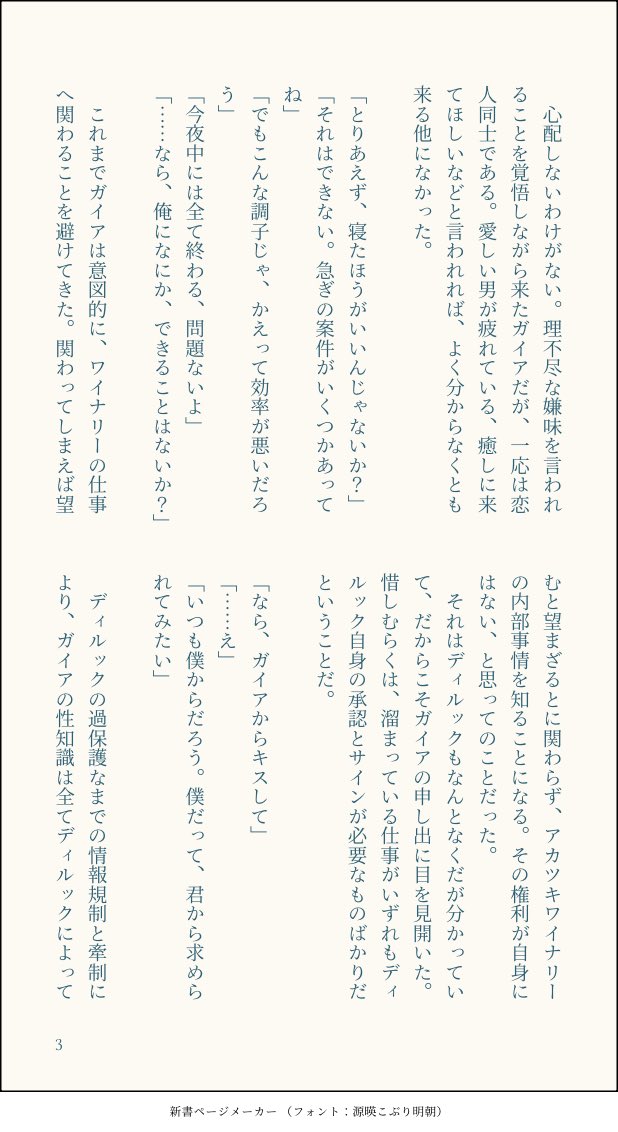 心配しないわけがない。理不尽な嫌味を言われることを覚悟しながら来たガイアだが、一応は恋人同士である。愛しい男が疲れている、癒しに来てほしいなどと言われれば、よく分からなくとも来る他になかった。

「とりあえず、寝たほうがいいんじゃないか？」
「それはできない。急ぎの案件がいくつかあってね」
「でもこんな調子じゃ、かえって効率が悪いだろう」
「今夜中には全て終わる、問題ないよ」
「……なら、俺になにか、できることはないか？」

これまでガイアは意図的に、ワイナリーの仕事へ関わることを避けてきた。関わってしまえば望むと望まざるとに関わらず、アカツキワイナリーの内部事情を知ることになる。その権利が自身にはない、と思ってのことだった。

それはディルックもなんとなくだが分かっていて、だからこそガイアの申し出に目を見開いた。惜しむらくは、溜まっている仕事がいずれもディルック自身の承認とサインが必要なものばかりだということだ。

「なら、ガイアからキスして」
「……え」
「いつも僕からだろう。僕だって、君から求められてみたい」

ディルックの過保護なまでの情報規制と牽制により、ガイアの性知識は全てディルックによって

3

新書ページメーカー（フォント：源暎こぶり明朝）